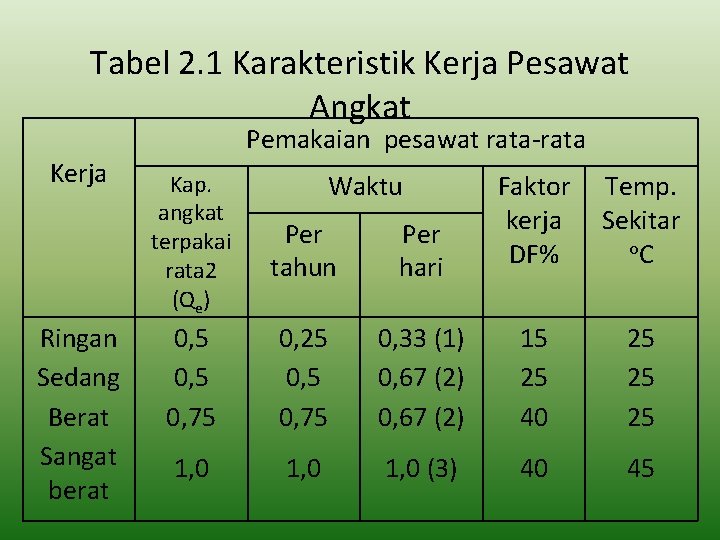 Tabel 2.1 Karakteristik Kerja Pesawat Angkat

| Kerja | Pemakaian pesawat rata-rata | | | | |
|---|---|---|---|---|---|
| | Kap. angkat terpakai rata2 ($Q_e$) | Waktu | | Faktor kerja DF% | Temp. Sekitar °C |
| | | Per tahun | Per hari | | |
| Ringan | 0,5 | 0,25 | 0,33 (1) | 15 | 25 |
| Sedang | 0,5 | 0,5 | 0,67 (2) | 25 | 25 |
| Berat | 0,75 | 0,75 | 0,67 (2) | 40 | 25 |
| Sangat berat | 1,0 | 1,0 | 1,0 (3) | 40 | 45 |